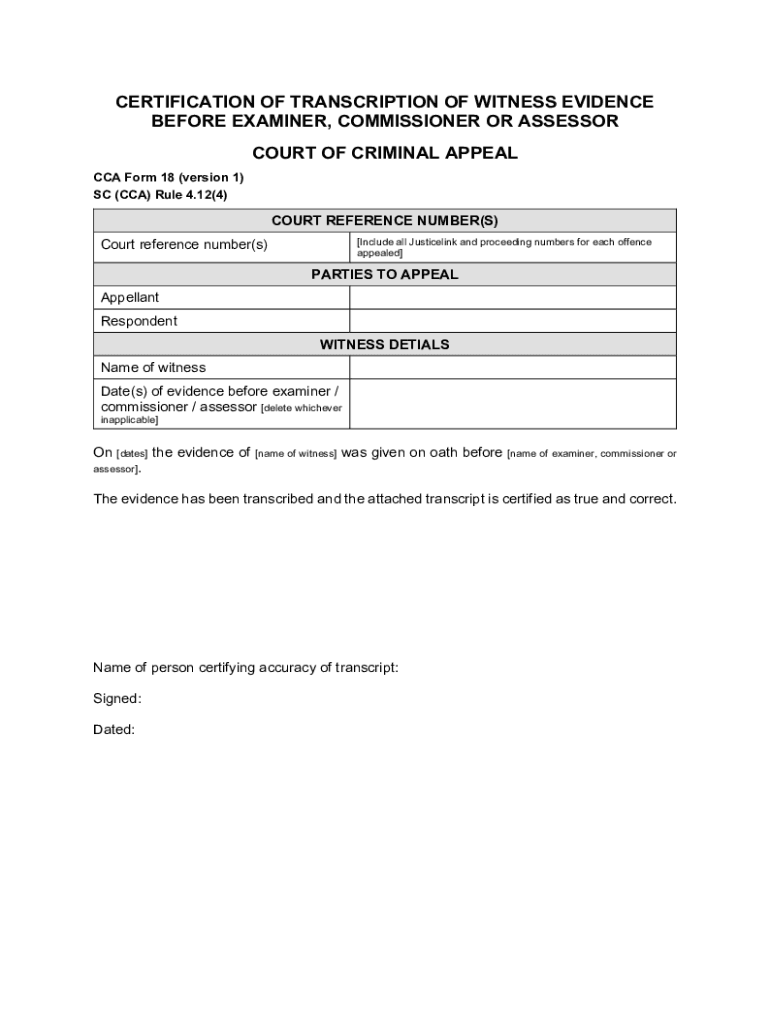 CERTIFICATION OF TRANSCRIPTION OF WITNESS EVIDENCE BEFORE EXAMINER, COMMISSIONER OR ASSESSOR

COURT OF CRIMINAL APPEAL

CCA Form 18 (version 1)
SC (CCA) Rule 4.12(4)

| COURT REFERENCE NUMBER(S) | |
|---|---|
| Court reference number(s) | [Include all Justicelink and proceeding numbers for each offence appealed] |
| PARTIES TO APPEAL | |
| Appellant | |
| Respondent | |
| WITNESS DETIALS | |
| Name of witness | |
| Date(s) of evidence before examiner / commissioner / assessor [delete whichever inapplicable] | |

On [dates] the evidence of [name of witness] was given on oath before [name of examiner, commissioner or assessor].

The evidence has been transcribed and the attached transcript is certified as true and correct.

Name of person certifying accuracy of transcript:

Signed:

Dated: